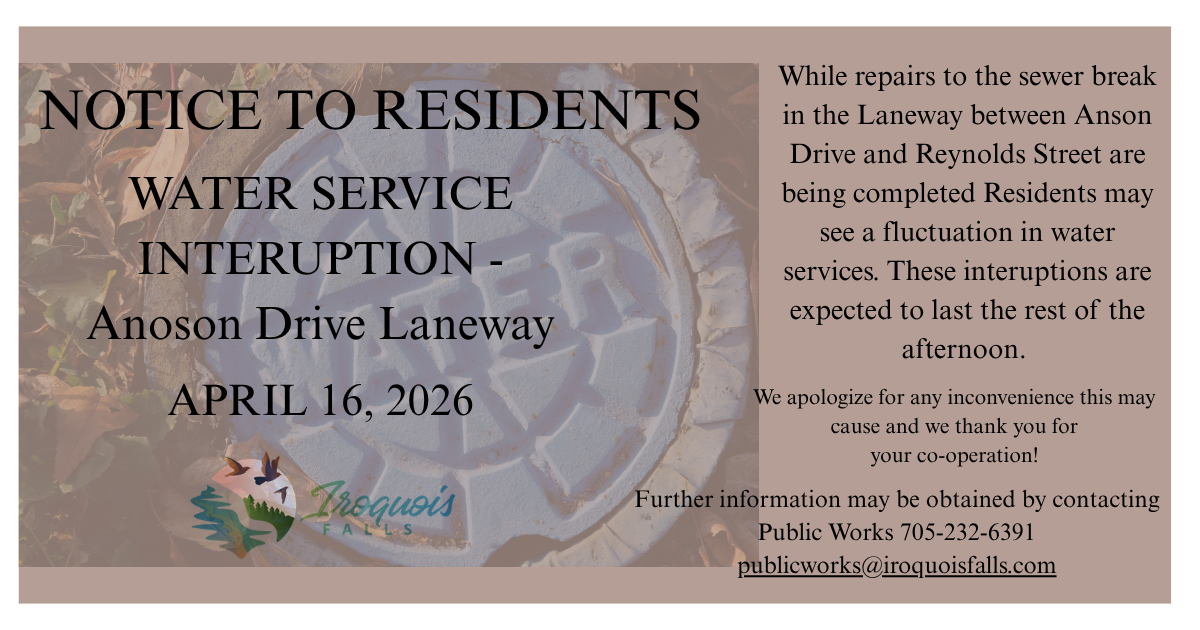 NOTICE TO RESIDENTS

WATER SERVICE INTERUPTION - Anoson Drive Laneway

APRIL 16, 2026

WATER

Iroquois FALLS

While repairs to the sewer break in the Laneway between Anson Drive and Reynolds Street are being completed Residents may see a fluctuation in water services. These interuptions are expected to last the rest of the afternoon.

We apologize for any inconvenience this may cause and we thank you for your co-operation!

Further information may be obtained by contacting Public Works 705-232-6391
publicworks@iroquoisfalls.com